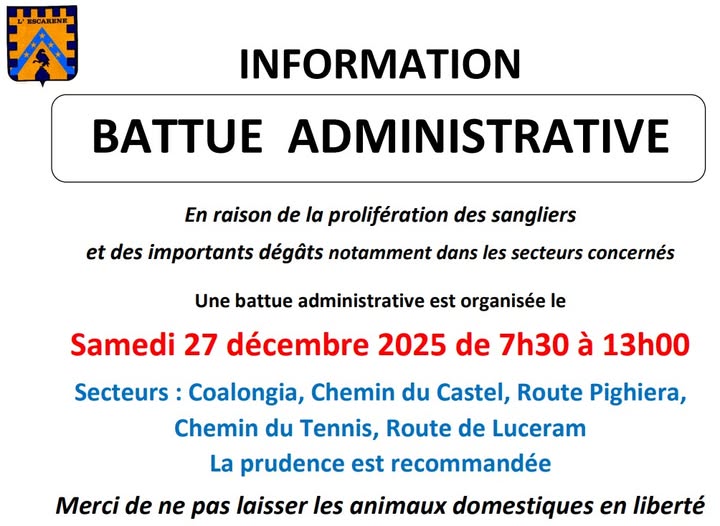 L' ESCARENE

INFORMATION

BATTUE ADMINISTRATIVE

En raison de la prolifération des sangliers

et des importants dégâts notamment dans les secteurs concernés

Une battue administrative est organisée le

Samedi 27 décembre 2025 de 7h30 à 13h00

Secteurs : Coalongia, Chemin du Castel, Route Pighiera, Chemin du Tennis, Route de Luceram

La prudence est recommandée

Merci de ne pas laisser les animaux domestiques en liberté